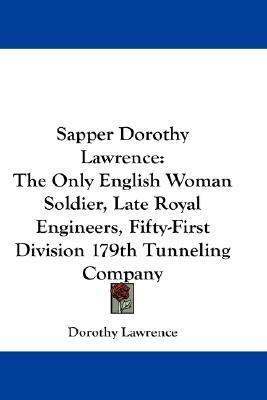 Sapper Dorothy Lawrence: The Only English Woman Soldier, Late Royal Engineers, Fifty-First Division 179th Tunneling Company

Dorothy Lawrence